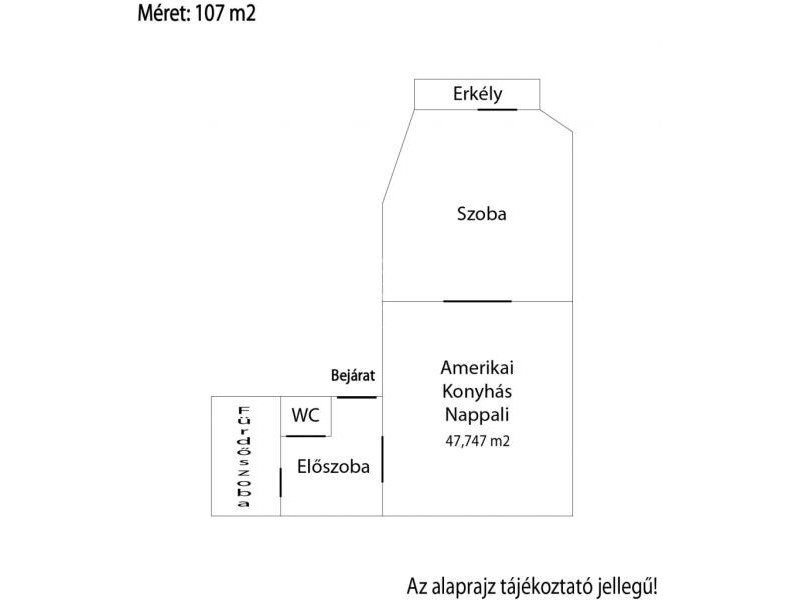 Méret: 107 m2

Erkély

Szoba

Bejárat

Amerikai Konyhás Nappali
47,747 m2

Fürdőszoba

WC

Előszoba

Az alaprajz tájékoztató jellegű!